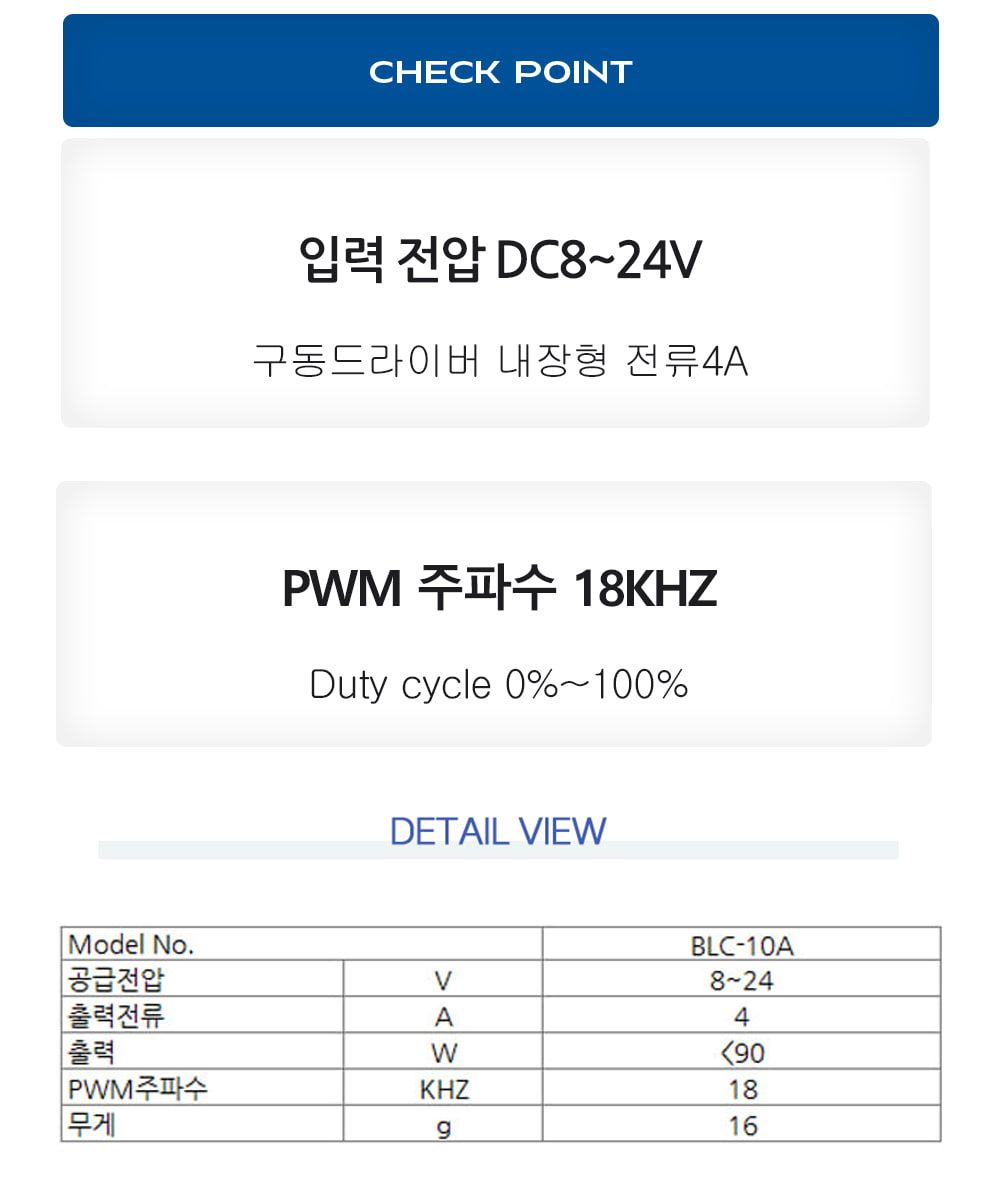 CHECK POINT

입력 전압 DC8~24V

구동드라이버 내장형 전류4A

PWM 주파수 18KHZ

Duty cycle 0%~100%

DETAIL VIEW

| Model No. | | BLC-10A |
|---|---|---|
| 공급전압 | V | 8~24 |
| 출력전류 | A | 4 |
| 출력 | W | <90 |
| PWM주파수 | KHZ | 18 |
| 무게 | g | 16 |